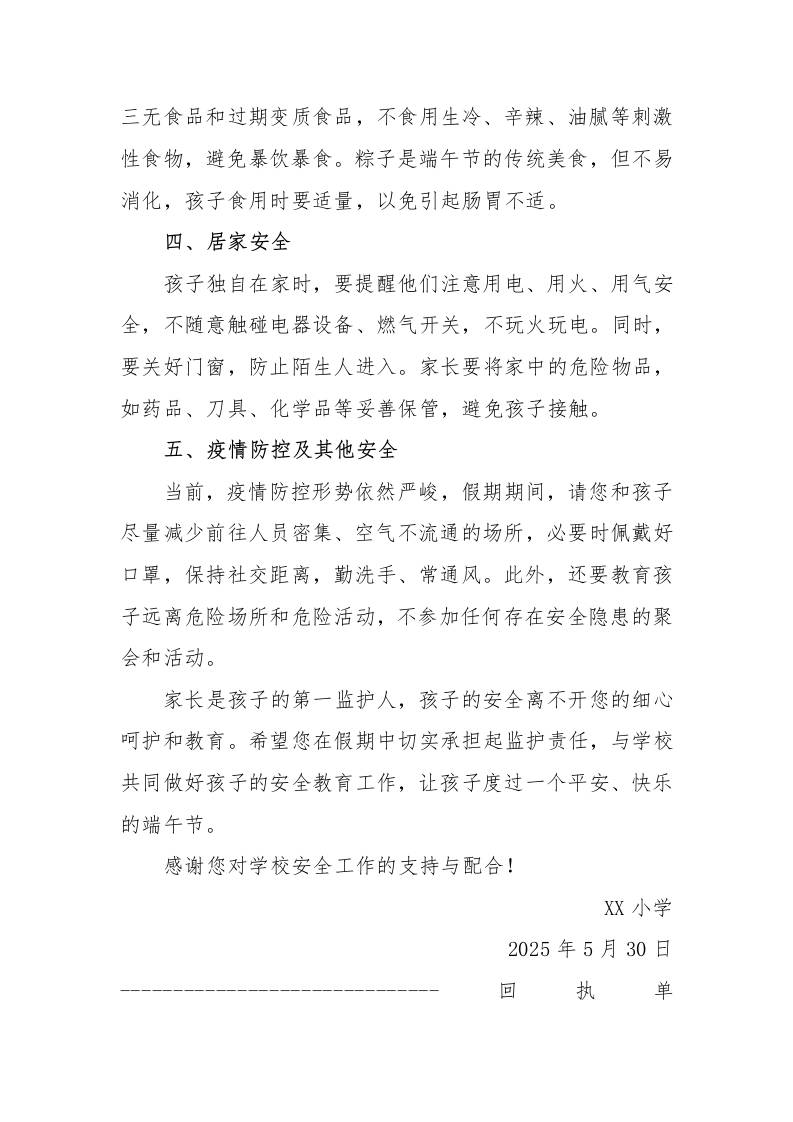 三无食品和过期变质食品，不食用生冷、辛辣、油腻等刺激性食物，避免暴饮暴食。粽子是端午节的传统美食，但不易消化，孩子食用时要适量，以免引起肠胃不适。

四、居家安全

孩子独自在家时，要提醒他们注意用电、用火、用气安全，不随意触碰电器设备、燃气开关，不玩火玩电。同时，要关好门窗，防止陌生人进入。家长要将家中的危险物品，如药品、刀具、化学品等妥善保管，避免孩子接触。

五、疫情防控及其他安全

当前，疫情防控形势依然严峻，假期期间，请您和孩子尽量减少前往人员密集、空气不流通的场所，必要时佩戴好口罩，保持社交距离，勤洗手、常通风。此外，还要教育孩子远离危险场所和危险活动，不参加任何存在安全隐患的聚会和活动。

家长是孩子的第一监护人，孩子的安全离不开您的细心呵护和教育。希望您在假期中切实承担起监护责任，与学校共同做好孩子的安全教育工作，让孩子度过一个平安、快乐的端午节。

感谢您对学校安全工作的支持与配合！

XX 小学

2025 年 5 月 30 日

------------------------------ 回 执 单